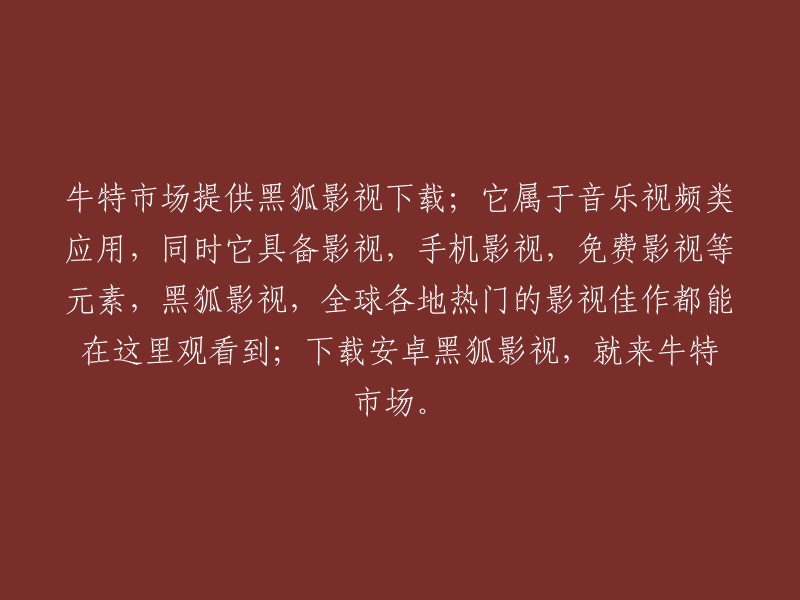 牛特市场提供黑狐影视下载；它属于音乐视频类应用，同时它具备影视，手机影视，免费影视等元素，黑狐影视，全球各地热门的影视佳作都能在这里观看到；下载安卓黑狐影视，就来牛特市场。